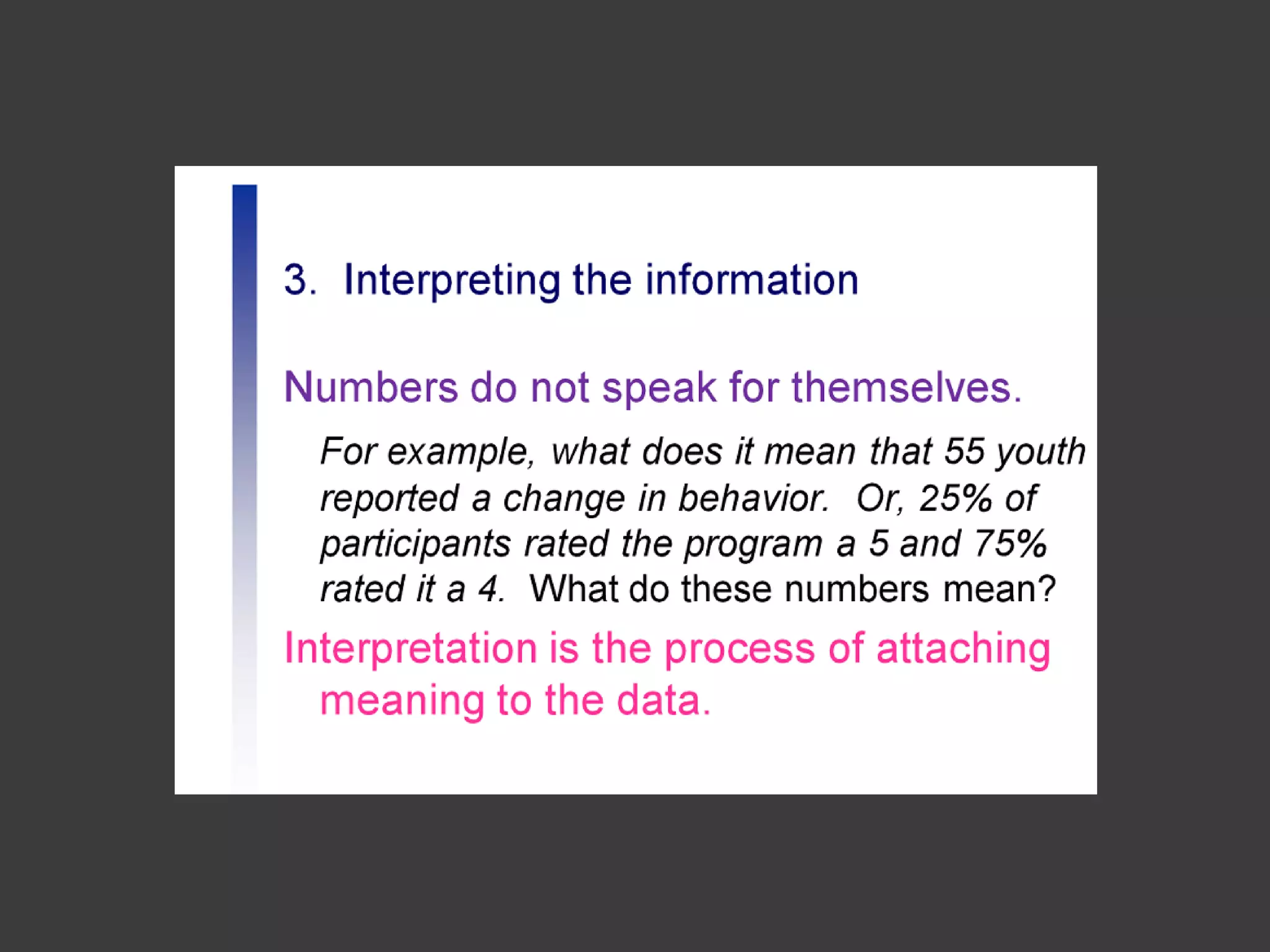 3. Interpreting the information

Numbers do not speak for themselves.

For example, what does it mean that 55 youth reported a change in behavior. Or, 25% of participants rated the program a 5 and 75% rated it a 4. What do these numbers mean?

Interpretation is the process of attaching meaning to the data.